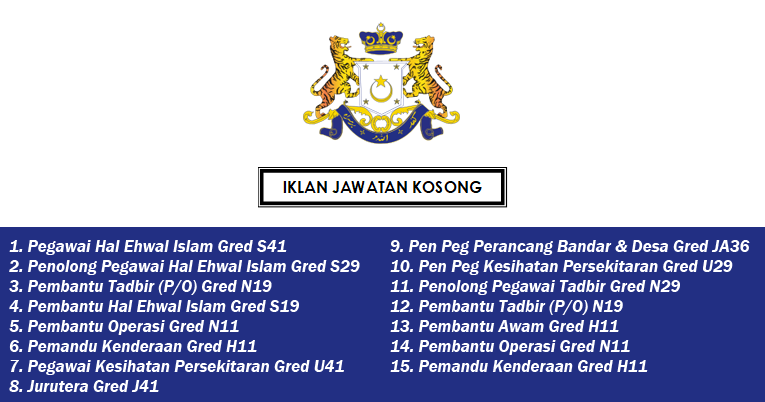 IKLAN JAWATAN KOSONG

1. Pegawai Hal Ehwal Islam Gred S41
2. Penolong Pegawai Hal Ehwal Islam Gred S29
3. Pembantu Tadbir (P/O) Gred N19
4. Pembantu Hal Ehwal Islam Gred S19
5. Pembantu Operasi Gred N11
6. Pemandu Kenderaan Gred H11
7. Pegawai Kesihatan Persekitaran Gred U41
8. Jurutera Gred J41

9. Pen Peg Perancang Bandar & Desa Gred JA36
10. Pen Peg Kesihatan Persekitaran Gred U29
11. Penolong Pegawai Tadbir Gred N29
12. Pembantu Tadbir (P/O) N19
13. Pembantu Awam Gred H11
14. Pembantu Operasi Gred N11
15. Pemandu Kenderaan Gred H11